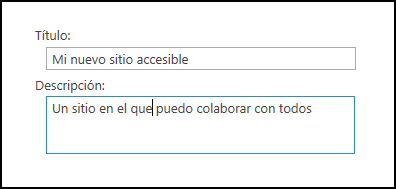 Título:

Mi nuevo sitio accesible

Descripción:

Un sitio en el que puedo colaborar con todos